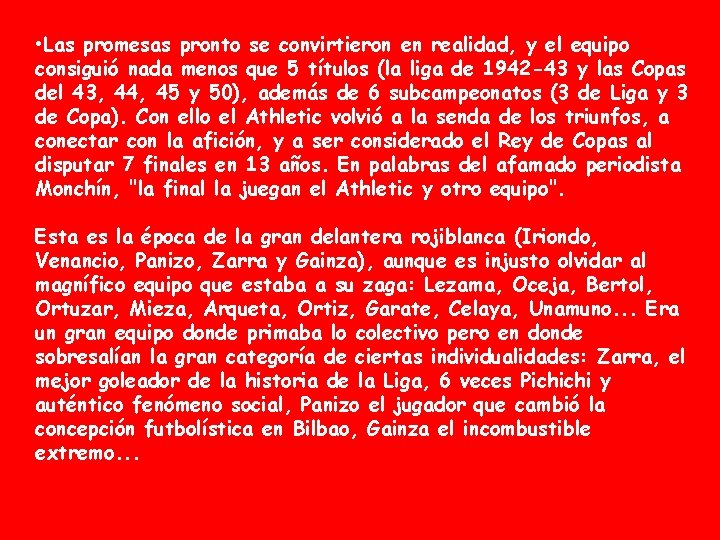 •Las promesas pronto se convirtieron en realidad, y el equipo consiguió nada menos que 5 títulos (la liga de 1942-43 y las Copas del 43, 44, 45 y 50), además de 6 subcampeonatos (3 de Liga y 3 de Copa). Con ello el Athletic volvió a la senda de los triunfos, a conectar con la afición, y a ser considerado el Rey de Copas al disputar 7 finales en 13 años. En palabras del afamado periodista Monchín, "la final la juegan el Athletic y otro equipo".

Esta es la época de la gran delantera rojiblanca (Iriondo, Venancio, Panizo, Zarra y Gainza), aunque es injusto olvidar al magnífico equipo que estaba a su zaga: Lezama, Oceja, Bertol, Ortuzar, Mieza, Arqueta, Ortiz, Garate, Celaya, Unamuno... Era un gran equipo donde primaba lo colectivo pero en donde sobresalían la gran categoría de ciertas individualidades: Zarra, el mejor goleador de la historia de la Liga, 6 veces Pichichi y auténtico fenómeno social, Panizo el jugador que cambió la concepción futbolística en Bilbao, Gainza el incombustible extremo...